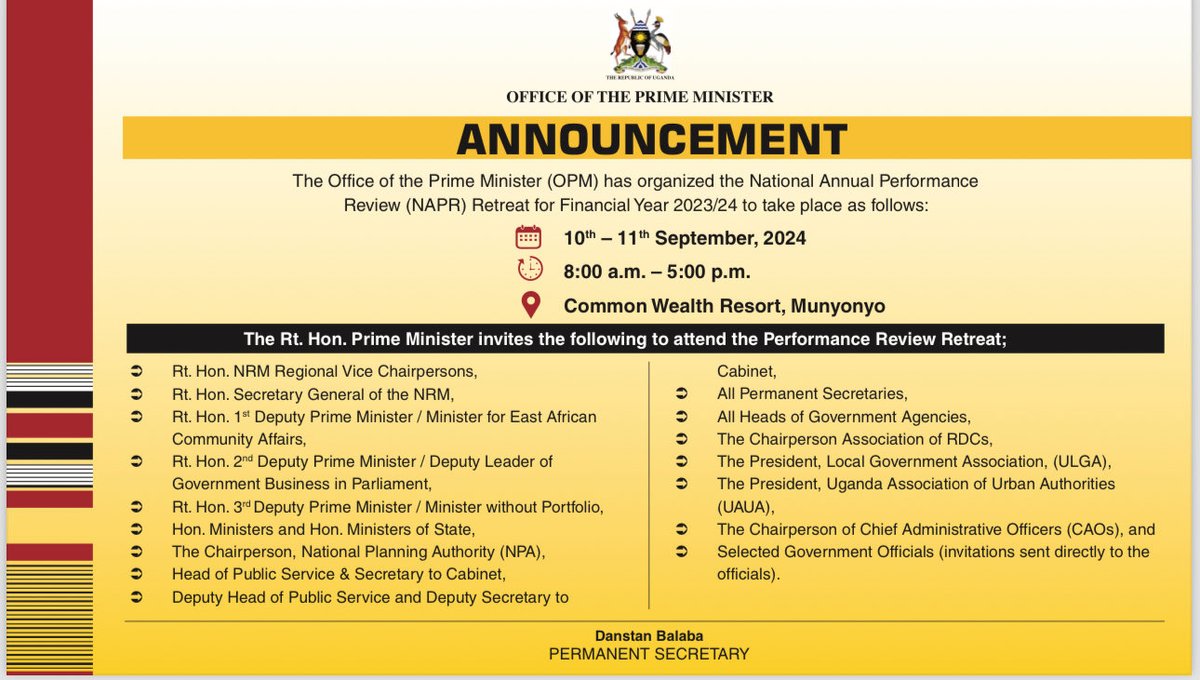 THE REPUBLIC OF UGANDA

OFFICE OF THE PRIME MINISTER

ANNOUNCEMENT

The Office of the Prime Minister (OPM) has organized the National Annual Performance Review (NAPR) Retreat for Financial Year 2023/24 to take place as follows:

10$^{th}$ – 11$^{th}$ September, 2024

8:00 a.m. – 5:00 p.m.

Common Wealth Resort, Munyonyo

The Rt. Hon. Prime Minister invites the following to attend the Performance Review Retreat;

➲ Rt. Hon. NRM Regional Vice Chairpersons,
➲ Rt. Hon. Secretary General of the NRM,
➲ Rt. Hon. 1$^{st}$ Deputy Prime Minister / Minister for East African Community Affairs,
➲ Rt. Hon. 2$^{nd}$ Deputy Prime Minister / Deputy Leader of Government Business in Parliament,
➲ Rt. Hon. 3$^{rd}$ Deputy Prime Minister / Minister without Portfolio,
➲ Hon. Ministers and Hon. Ministers of State,
➲ The Chairperson, National Planning Authority (NPA),
➲ Head of Public Service & Secretary to Cabinet,
➲ Deputy Head of Public Service and Deputy Secretary to Cabinet,
➲ All Permanent Secretaries,
➲ All Heads of Government Agencies,
➲ The Chairperson Association of RDCs,
➲ The President, Local Government Association, (ULGA),
➲ The President, Uganda Association of Urban Authorities (UAUA),
➲ The Chairperson of Chief Administrative Officers (CAOs), and
➲ Selected Government Officials (invitations sent directly to the officials).

Danstan Balaba
PERMANENT SECRETARY